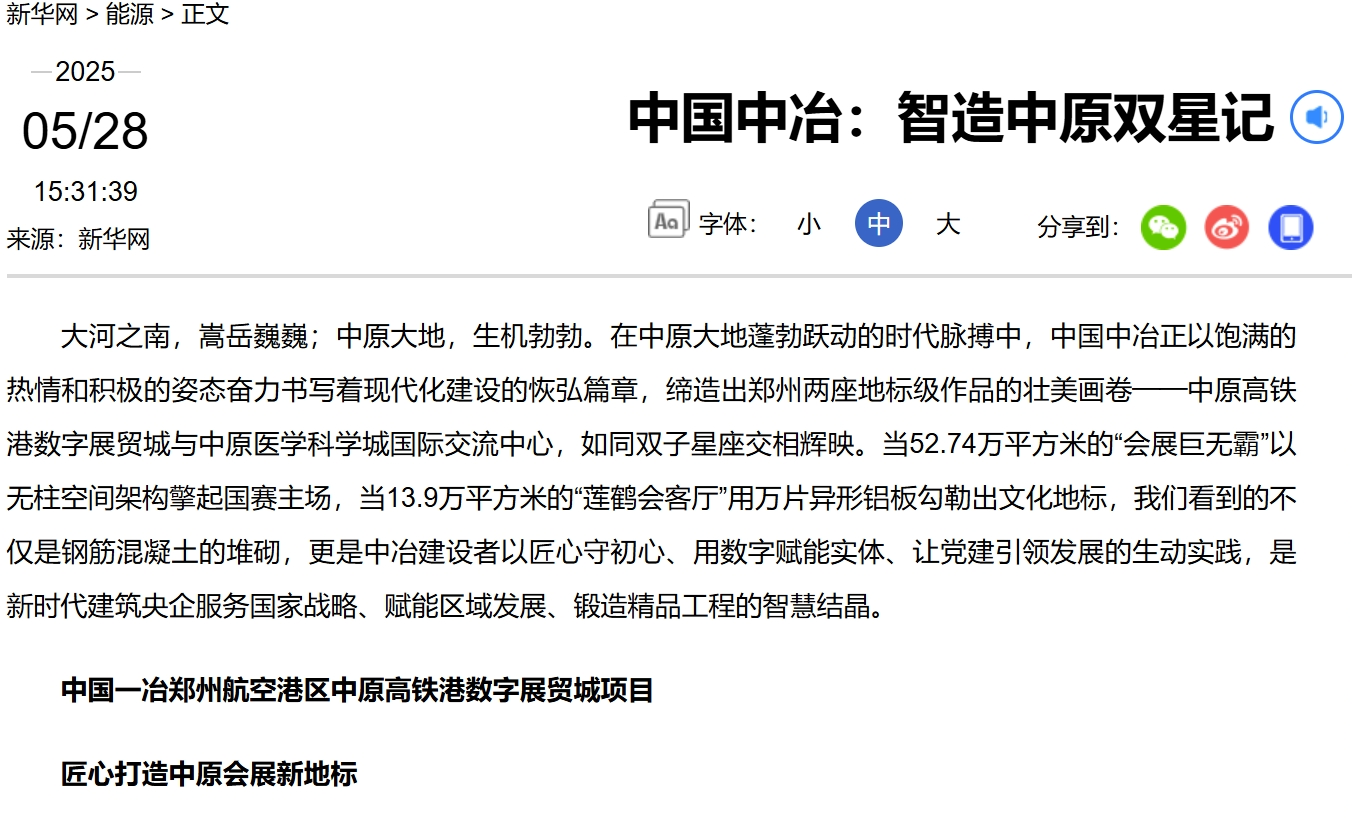 新华网 > 能源 > 正文

2025
05/28
15:31:39
来源：新华网

中国中冶：智造中原双星记

字体： 小 中 大　　分享到：

大河之南，嵩岳巍巍；中原大地，生机勃勃。在中原大地蓬勃跃动的时代脉搏中，中国中冶正以饱满的热情和积极的姿态奋力书写着现代化建设的恢弘篇章，缔造出郑州两座地标级作品的壮美画卷——中原高铁港数字展贸城与中原医学科学城国际交流中心，如同双子星座交相辉映。当52.74万平方米的“会展巨无霸”以无柱空间架构擎起国赛主场，当13.9万平方米的“莲鹤会客厅”用万片异形铝板勾勒出文化地标，我们看到的不仅是钢筋混凝土的堆砌，更是中冶建设者以匠心守初心、用数字赋能实体、让党建引领发展的生动实践，是新时代建筑央企服务国家战略、赋能区域发展、锻造精品工程的智慧结晶。

中国一冶郑州航空港区中原高铁港数字展贸城项目

匠心打造中原会展新地标